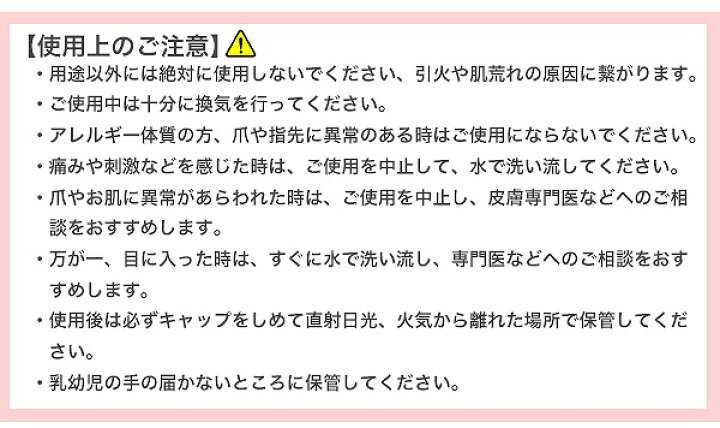 【使用上のご注意】

・用途以外には絶対に使用しないでください、引火や肌荒れの原因に繋がります。

・ご使用中は十分に換気を行ってください。

・アレルギー体質の方、爪や指先に異常のある時はご使用にならないでください。

・痛みや刺激などを感じた時は、ご使用を中止して、水で洗い流してください。

・爪やお肌に異常があらわれた時は、ご使用を中止し、皮膚専門医などへのご相談をおすすめします。

・万が一、目に入った時は、すぐに水で洗い流し、専門医などへのご相談をおすすめします。

・使用後は必ずキャップをしめて直射日光、火気から離れた場所で保管してください。

・乳幼児の手の届かないところに保管してください。